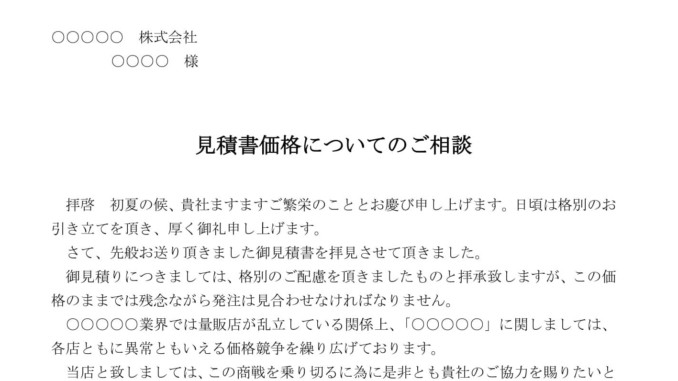 ○○○○○　株式会社
○○○○　様

見積書価格についてのご相談

拝啓　初夏の候、貴社ますますご繁栄のこととお慶び申し上げます。日頃は格別のお引き立てを頂き、厚く御礼申し上げます。
さて、先般お送り頂きました御見積書を拝見させて頂きました。
御見積りにつきましては、格別のご配慮を頂きましたものと拝承致しますが、この価格のままでは残念ながら発注は見合わせなければなりません。
○○○○○業界では量販店が乱立している関係上、「○○○○○」に関しましては、各店ともに異常ともいえる価格競争を繰り広げております。
当店と致しましては、この商戦を乗り切るに為に是非とも貴社のご協力を賜りたいと